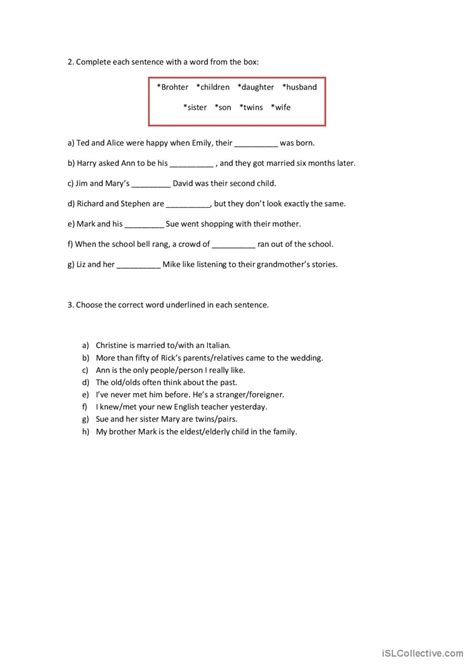 2. Complete each sentence with a word from the box:

*Brohter *children *daughter *husband
*sister *son *twins *wife

a) Ted and Alice were happy when Emily, their __________ was born.

b) Harry asked Ann to be his __________ , and they got married six months later.

c) Jim and Mary's _________ David was their second child.

d) Richard and Stephen are __________, but they don't look exactly the same.

e) Mark and his _________ Sue went shopping with their mother.

f) When the school bell rang, a crowd of __________ ran out of the school.

g) Liz and her __________ Mike like listening to their grandmother's stories.

3. Choose the correct word underlined in each sentence.

a) Christine is married to/with an Italian.
b) More than fifty of Rick's parents/relatives came to the wedding.
c) Ann is the only people/person I really like.
d) The old/olds often think about the past.
e) I've never met him before. He's a stranger/foreigner.
f) I knew/met your new English teacher yesterday.
g) Sue and her sister Mary are twins/pairs.
h) My brother Mark is the eldest/elderly child in the family.

iSLCollective.com